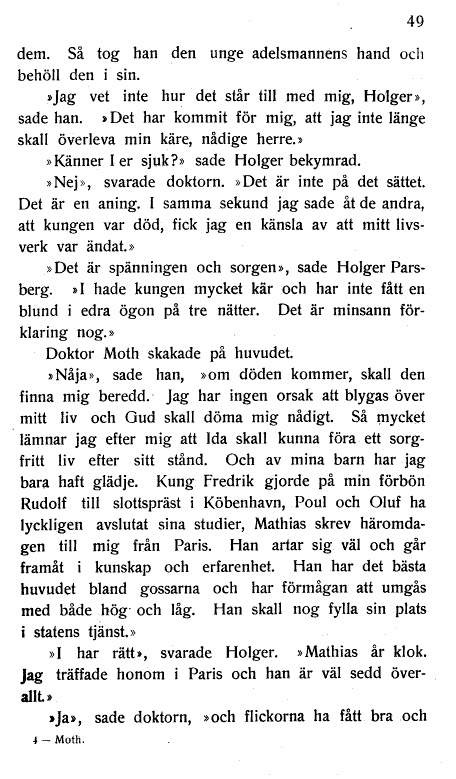 49

dem. Så tog han den unge adelsmannens hand och behöll den i sin.

»Jag vet inte hur det står till med mig, Holger», sade han. »Det har kommit för mig, att jag inte länge skall överleva min käre, nådige herre.»

»Känner I er sjuk?» sade Holger bekymrad.

»Nej», svarade doktorn. »Det är inte på det sättet. Det är en aning. I samma sekund jag sade åt de andra, att kungen var död, fick jag en känsla av att mitt livsverk var ändat.»

»Det är spänningen och sorgen», sade Holger Parsberg. »I hade kungen mycket kär och har inte fått en blund i edra ögon på tre nätter. Det är minsann förklaring nog.»

Doktor Moth skakade på huvudet.

»Nåja», sade han, »om döden kommer, skall den finna mig beredd. Jag har ingen orsak att blygas över mitt liv och Gud skall döma mig nådigt. Så mycket lämnar jag efter mig att Ida skall kunna föra ett sorgfritt liv efter sitt stånd. Och av mina barn har jag bara haft glädje. Kung Fredrik gjorde på min förbön Rudolf till slottspräst i Köbenhavn, Poul och Oluf ha lyckligen avslutat sina studier, Mathias skrev häromdagen till mig från Paris. Han artar sig väl och går framåt i kunskap och erfarenhet. Han har det bästa huvudet bland gossarna och har förmågan att umgås med både hög och låg. Han skall nog fylla sin plats i statens tjänst.»

»I har rätt», svarade Holger. »Mathias år klok. Jag träffade honom i Paris och han är väl sedd överallt.»

»Ja», sade doktorn, »och flickorna ha fått bra och

4 — Moth.